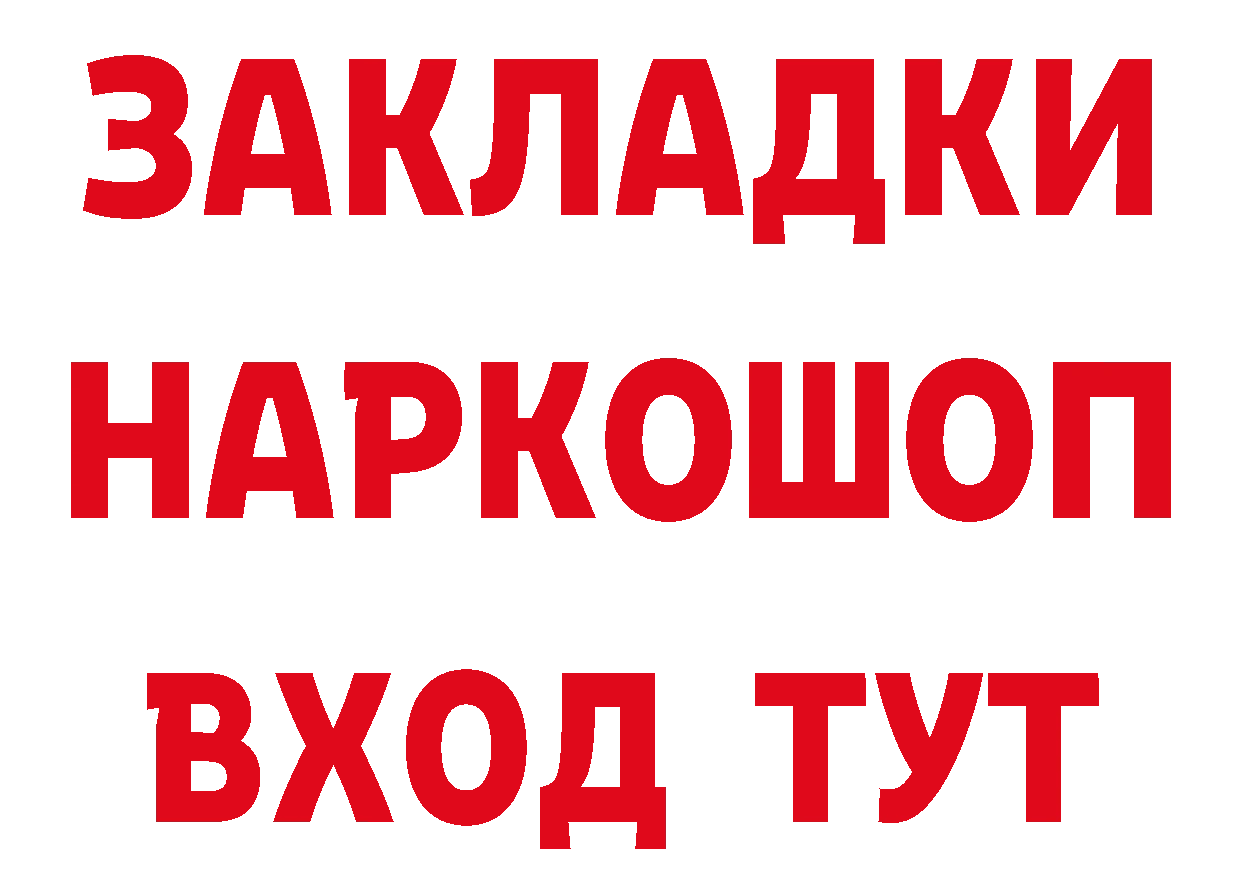 ЗАКЛАДКИ
НАРКОШОП
ВХОД ТУТ